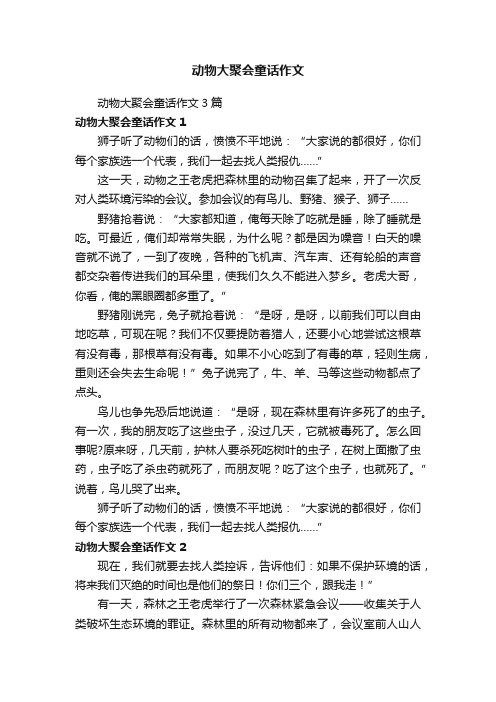 动物大聚会童话作文

动物大聚会童话作文 3 篇

动物大聚会童话作文 1

狮子听了动物们的话，愤愤不平地说：“大家说的都很好，你们每个家族选一个代表，我们一起去找人类报仇……”

这一天，动物之王老虎把森林里的动物召集了起来，开了一次反对人类环境污染的会议。参加会议的有鸟儿、野猪、猴子、狮子……

野猪抢着说：“大家都知道，俺每天除了吃就是睡，除了睡就是吃。可最近，俺们却常常失眠，为什么呢？都是因为噪音！白天的噪音就不说了，一到了夜晚，各种的飞机声、汽车声、还有轮船的声音都交杂着传进我们的耳朵里，使我们久久不能进入梦乡。老虎大哥，你看，俺的黑眼圈都多重了。”

野猪刚说完，兔子就抢着说：“是呀，是呀，以前我们可以自由地吃草，可现在呢？我们不仅要提防着猎人，还要小心地尝试这根草有没有毒，那根草有没有毒。如果不小心吃到了有毒的草，轻则生病，重则还会失去生命呢！”兔子说完了，牛、羊、马等这些动物都点了点头。

鸟儿也争先恐后地说道：“是呀，现在森林里有许多死了的虫子。有一次，我的朋友吃了这些虫子，没过几天，它就被毒死了。怎么回事呢?原来呀，几天前，护林人要杀死吃树叶的虫子，在树上面撒了虫药，虫子吃了杀虫药就死了，而朋友呢？吃了这个虫子，也就死了。”说着，鸟儿哭了出来。

狮子听了动物们的话，愤愤不平地说：“大家说的都很好，你们每个家族选一个代表，我们一起去找人类报仇……”

动物大聚会童话作文 2

现在，我们就要去找人类控诉，告诉他们：如果不保护环境的话，将来我们灭绝的时间也是他们的祭日！你们三个，跟我走！”

有一天，森林之王老虎举行了一次森林紧急会议——收集关于人类破坏生态环境的罪证。森林里的所有动物都来了，会议室前人山人